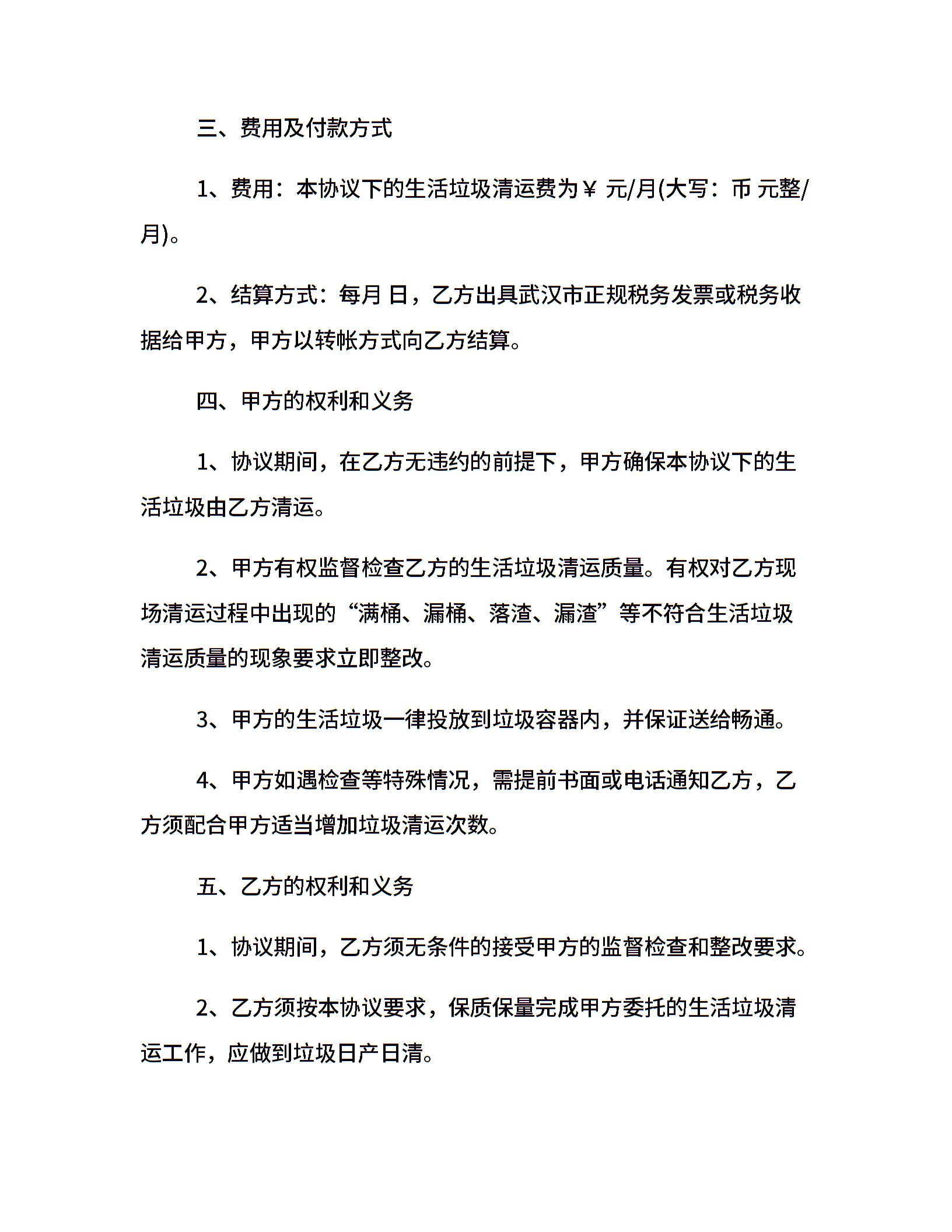 三、费用及付款方式

1、费用：本协议下的生活垃圾清运费为￥ 元/月(大写：币 元整/月)。

2、结算方式：每月 日，乙方出具武汉市正规税务发票或税务收据给甲方，甲方以转帐方式向乙方结算。

四、甲方的权利和义务

1、协议期间，在乙方无违约的前提下，甲方确保本协议下的生活垃圾由乙方清运。

2、甲方有权监督检查乙方的生活垃圾清运质量。有权对乙方现场清运过程中出现的“满桶、漏桶、落渣、漏渣”等不符合生活垃圾清运质量的现象要求立即整改。

3、甲方的生活垃圾一律投放到垃圾容器内，并保证送给畅通。

4、甲方如遇检查等特殊情况，需提前书面或电话通知乙方，乙方须配合甲方适当增加垃圾清运次数。

五、乙方的权利和义务

1、协议期间，乙方须无条件的接受甲方的监督检查和整改要求。

2、乙方须按本协议要求，保质保量完成甲方委托的生活垃圾清运工作，应做到垃圾日产日清。